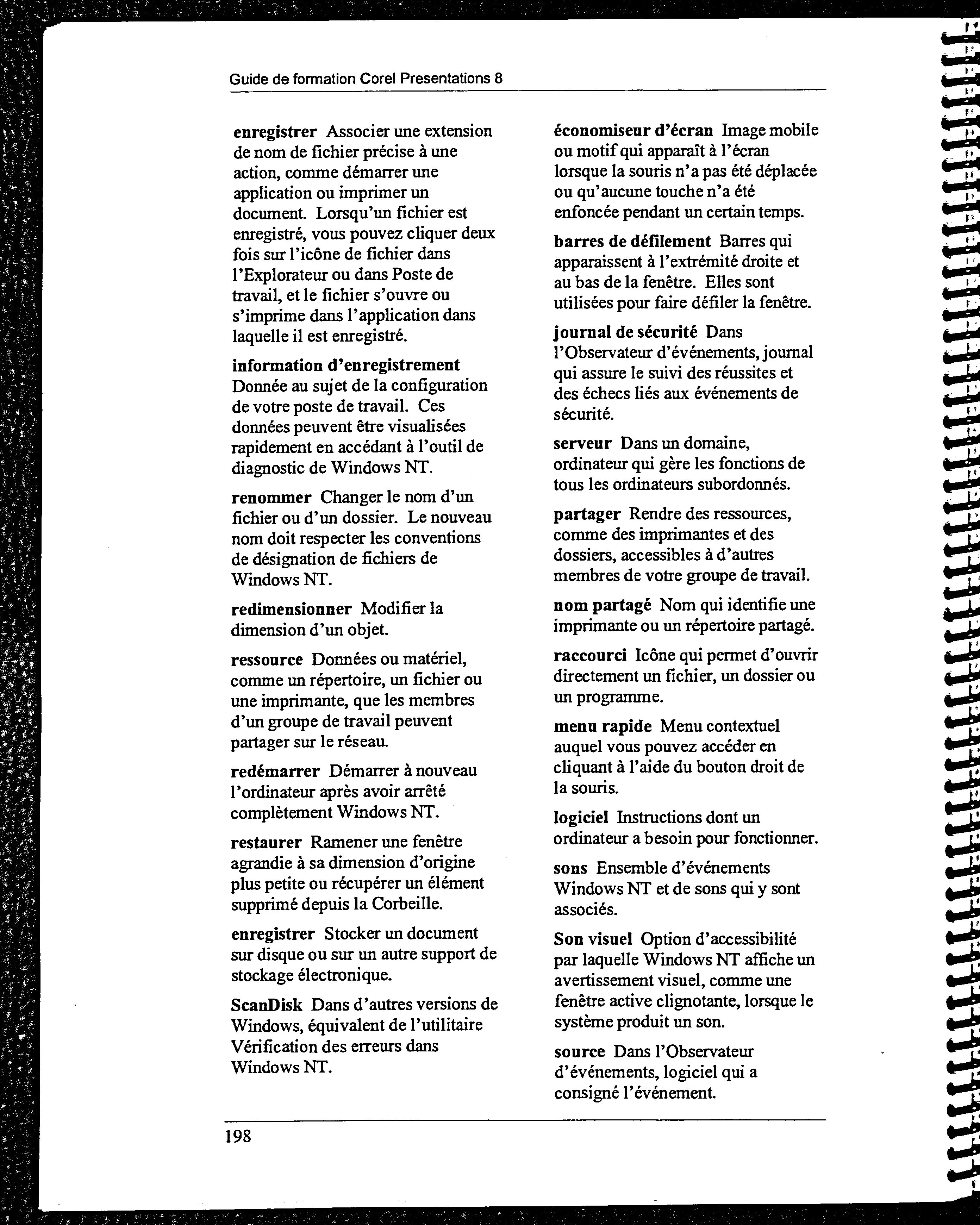 Guide de formation Corel Presentations 8

enregistrer Associer une extension de nom de fichier précise à une action, comme démarrer une application ou imprimer un document. Lorsqu'un fichier est enregistré, vous pouvez cliquer deux fois sur l'icône de fichier dans l'Explorateur ou dans Poste de travail, et le fichier s'ouvre ou s'imprime dans l'application dans laquelle il est enregistré.

information d'enregistrement Donnée au sujet de la configuration de votre poste de travail. Ces données peuvent être visualisées rapidement en accédant à l'outil de diagnostic de Windows NT.

renommer Changer le nom d'un fichier ou d'un dossier. Le nouveau nom doit respecter les conventions de désignation de fichiers de Windows NT.

redimensionner Modifier la dimension d'un objet.

ressource Données ou matériel, comme un répertoire, un fichier ou une imprimante, que les membres d'un groupe de travail peuvent partager sur le réseau.

redémarrer Démarrer à nouveau l'ordinateur après avoir arrêté complètement Windows NT.

restaurer Ramener une fenêtre agrandie à sa dimension d'origine plus petite ou récupérer un élément supprimé depuis la Corbeille.

enregistrer Stocker un document sur disque ou sur un autre support de stockage électronique.

ScanDisk Dans d'autres versions de Windows, équivalent de l'utilitaire Vérification des erreurs dans Windows NT.

économiseur d'écran Image mobile ou motif qui apparaît à l'écran lorsque la souris n'a pas été déplacée ou qu'aucune touche n'a été enfoncée pendant un certain temps.

barres de défilement Barres qui apparaissent à l'extrémité droite et au bas de la fenêtre. Elles sont utilisées pour faire défiler la fenêtre.

journal de sécurité Dans l'Observateur d'événements, journal qui assure le suivi des réussites et des échecs liés aux événements de sécurité.

serveur Dans un domaine, ordinateur qui gère les fonctions de tous les ordinateurs subordonnés.

partager Rendre des ressources, comme des imprimantes et des dossiers, accessibles à d'autres membres de votre groupe de travail.

nom partagé Nom qui identifie une imprimante ou un répertoire partagé.

raccourci Icône qui permet d'ouvrir directement un fichier, un dossier ou un programme.

menu rapide Menu contextuel auquel vous pouvez accéder en cliquant à l'aide du bouton droit de la souris.

logiciel Instructions dont un ordinateur a besoin pour fonctionner.

sons Ensemble d'événements Windows NT et de sons qui y sont associés.

Son visuel Option d'accessibilité par laquelle Windows NT affiche un avertissement visuel, comme une fenêtre active clignotante, lorsque le système produit un son.

source Dans l'Observateur d'événements, logiciel qui a consigné l'événement.

198